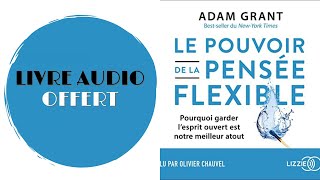 LIVRE AUDIO
OFFERT

ADAM GRANT
Best-seller du New York Times

LE POUVOIR DE LA PENSÉE FLEXIBLE

Pourquoi garder l'esprit ouvert est notre meilleur atout

LU PAR OLIVIER CHAUVEL

LIZZIE